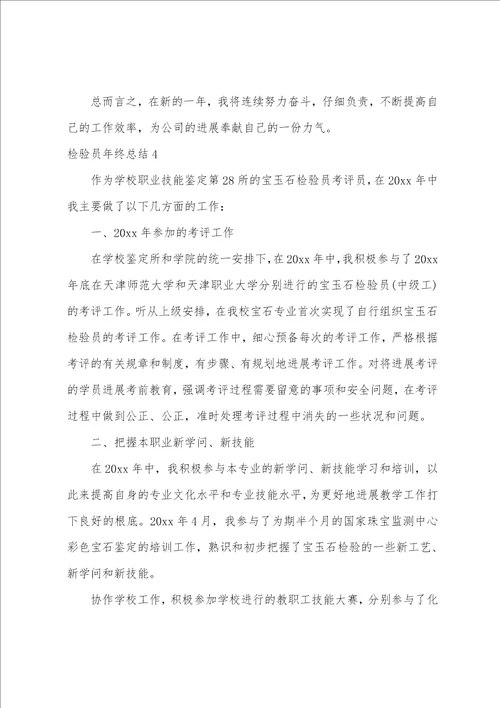 总而言之，在新的一年，我将连续努力奋斗，仔细负责，不断提高自己的工作效率，为公司的进展奉献自己的一份力气。

检验员年终总结 4

作为学校职业技能鉴定第 28 所的宝玉石检验员考评员，在 20xx 年中我主要做了以下几方面的工作：

一、20xx 年参加的考评工作

在学校鉴定所和学院的统一安排下，在 20xx 年中，我积极参与了 20xx 年底在天津师范大学和天津职业大学分别进行的宝玉石检验员（中级工）的考评工作。听从上级安排，在我校宝石专业首次实现了自行组织宝玉石检验员的考评工作。在考评工作中，细心预备每次的考评工作，严格根据考评的有关规章和制度，有步骤、有规划地进展考评工作。对将进展考评的学员进展考前教育，强调考评过程需要留意的事项和安全问题，在考评过程中做到公正、公正，准时处理考评过程中消失的一些状况和问题。

二、把握本职业新学问、新技能

在 20xx 年中，我积极参与本专业的新学问、新技能学习和培训，以此来提高自身的专业文化水平和专业技能水平，为更好地进展教学工作打下良好的根底。20xx 年 4 月，我参与了为期半个月的国家珠宝监测中心彩色宝石鉴定的培训工作，熟识和初步把握了宝玉石检验的一些新工艺、新学问和新技能。

协作学校工作，积极参加学校进行的教职工技能大赛，分别参与了化